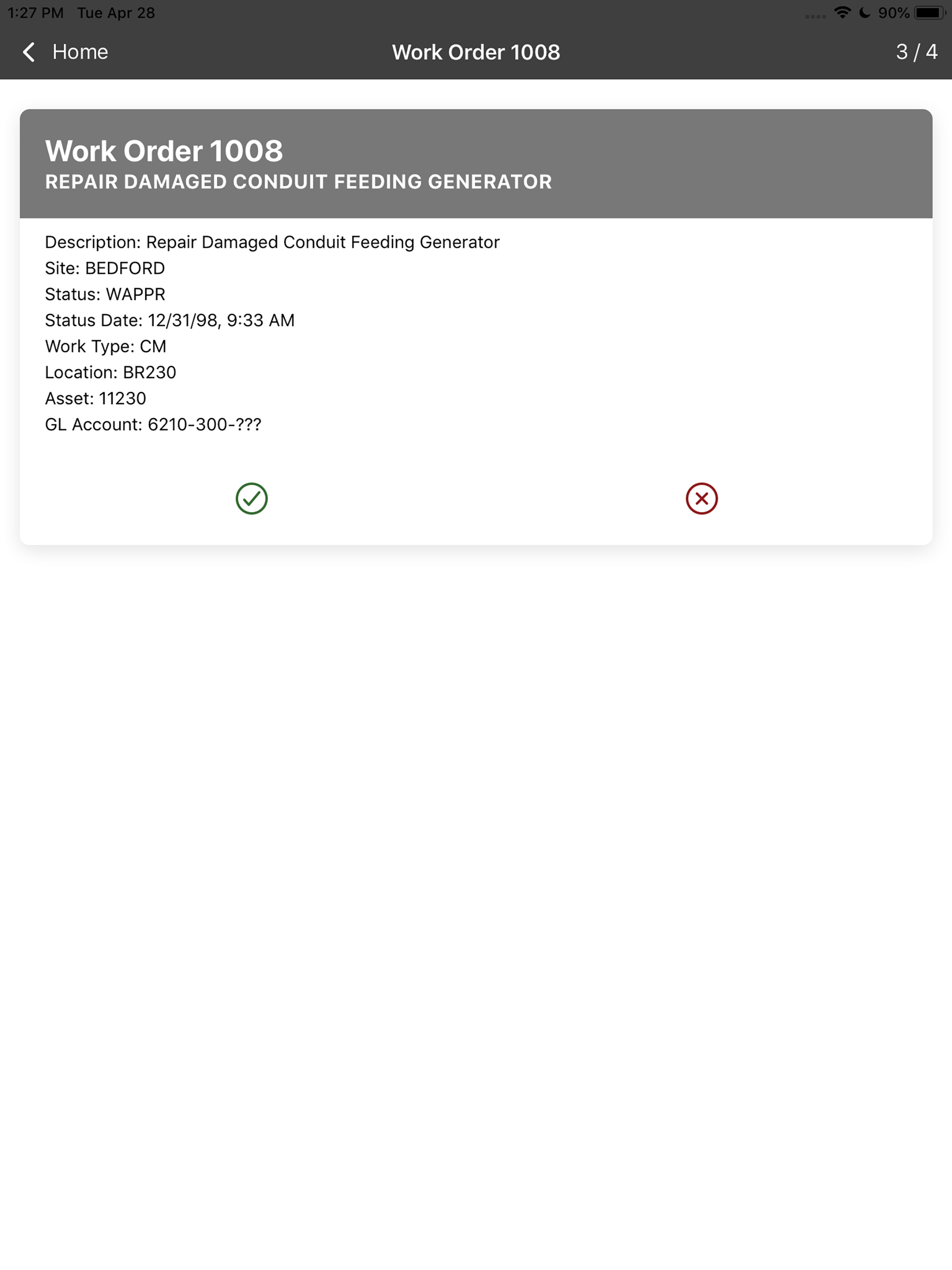 1:27 PM Tue Apr 28

90%

Home

Work Order 1008

3 / 4

Work Order 1008
REPAIR DAMAGED CONDUIT FEEDING GENERATOR

Description: Repair Damaged Conduit Feeding Generator
Site: BEDFORD
Status: WAPPR
Status Date: 12/31/98, 9:33 AM
Work Type: CM
Location: BR230
Asset: 11230
GL Account: 6210-300-???